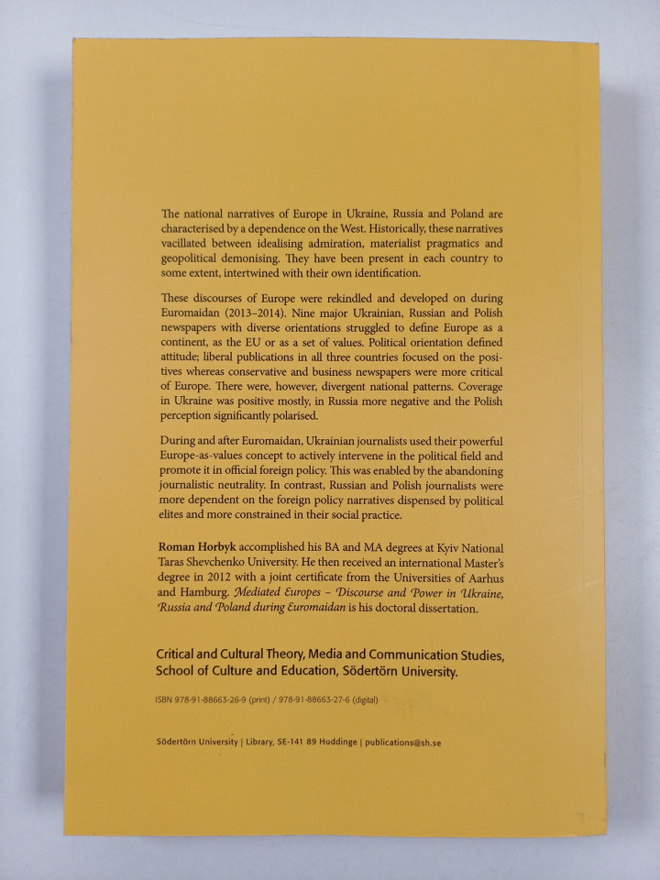 The national narratives of Europe in Ukraine, Russia and Poland are characterised by a dependence on the West. Historically, these narratives vacillated between idealising admiration, materialist pragmatics and geopolitical demonising. They have been present in each country to some extent, intertwined with their own identification.

These discourses of Europe were rekindled and developed on during Euromaidan (2013–2014). Nine major Ukrainian, Russian and Polish newspapers with diverse orientations struggled to define Europe as a continent, as the EU or as a set of values. Political orientation defined attitude; liberal publications in all three countries focused on the positives whereas conservative and business newspapers were more critical of Europe. There were, however, divergent national patterns. Coverage in Ukraine was positive mostly, in Russia more negative and the Polish perception significantly polarised.

During and after Euromaidan, Ukrainian journalists used their powerful Europe-as-values concept to actively intervene in the political field and promote it in official foreign policy. This was enabled by the abandoning journalistic neutrality. In contrast, Russian and Polish journalists were more dependent on the foreign policy narratives dispensed by political elites and more constrained in their social practice.

Roman Horbyk accomplished his BA and MA degrees at Kyiv National Taras Shevchenko University. He then received an international Master's degree in 2012 with a joint certificate from the Universities of Aarhus and Hamburg. Mediated Europes – Discourse and Power in Ukraine, Russia and Poland during Euromaidan is his doctoral dissertation.

Critical and Cultural Theory, Media and Communication Studies, School of Culture and Education, Södertörn University.

ISBN 978-91-88663-26-9 (print) / 978-91-88663-27-6 (digital)

Södertörn University | Library, SE-141 89 Huddinge | publications@sh.se